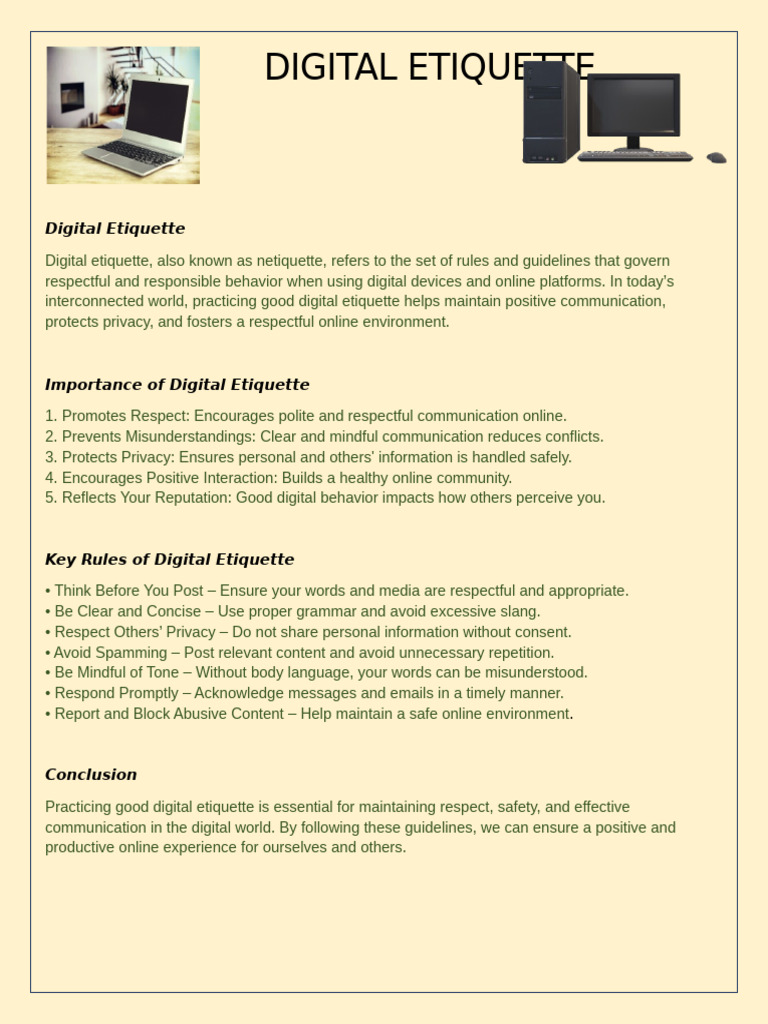 DIGITAL ETIQUETTE

Digital Etiquette

Digital etiquette, also known as netiquette, refers to the set of rules and guidelines that govern respectful and responsible behavior when using digital devices and online platforms. In today's interconnected world, practicing good digital etiquette helps maintain positive communication, protects privacy, and fosters a respectful online environment.

Importance of Digital Etiquette

1. Promotes Respect: Encourages polite and respectful communication online.
2. Prevents Misunderstandings: Clear and mindful communication reduces conflicts.
3. Protects Privacy: Ensures personal and others' information is handled safely.
4. Encourages Positive Interaction: Builds a healthy online community.
5. Reflects Your Reputation: Good digital behavior impacts how others perceive you.

Key Rules of Digital Etiquette

• Think Before You Post – Ensure your words and media are respectful and appropriate.
• Be Clear and Concise – Use proper grammar and avoid excessive slang.
• Respect Others' Privacy – Do not share personal information without consent.
• Avoid Spamming – Post relevant content and avoid unnecessary repetition.
• Be Mindful of Tone – Without body language, your words can be misunderstood.
• Respond Promptly – Acknowledge messages and emails in a timely manner.
• Report and Block Abusive Content – Help maintain a safe online environment.

Conclusion

Practicing good digital etiquette is essential for maintaining respect, safety, and effective communication in the digital world. By following these guidelines, we can ensure a positive and productive online experience for ourselves and others.